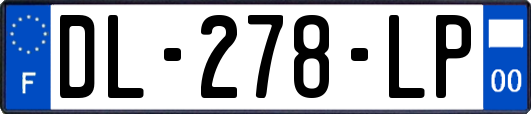 F
DL-278-LP
00